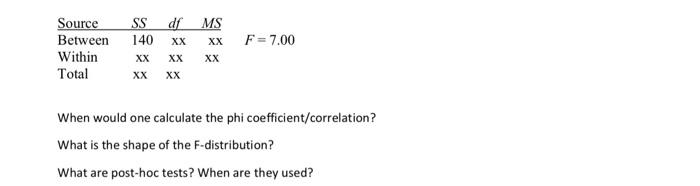 | Source | SS | df | MS | |
|---|---|---|---|---|
| Between | 140 | xx | xx | $F = 7.00$ |
| Within | xx | xx | xx | |
| Total | xx | xx | | |

When would one calculate the phi coefficient/correlation?

What is the shape of the F-distribution?

What are post-hoc tests? When are they used?